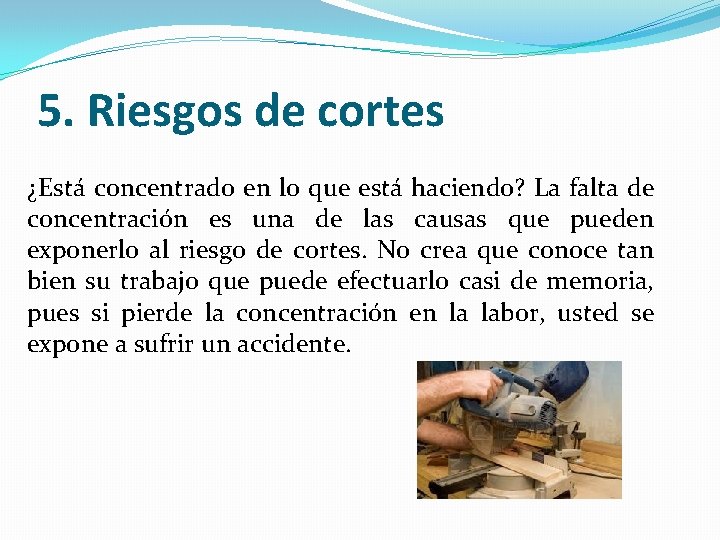 5. Riesgos de cortes

¿Está concentrado en lo que está haciendo? La falta de concentración es una de las causas que pueden exponerlo al riesgo de cortes. No crea que conoce tan bien su trabajo que puede efectuarlo casi de memoria, pues si pierde la concentración en la labor, usted se expone a sufrir un accidente.